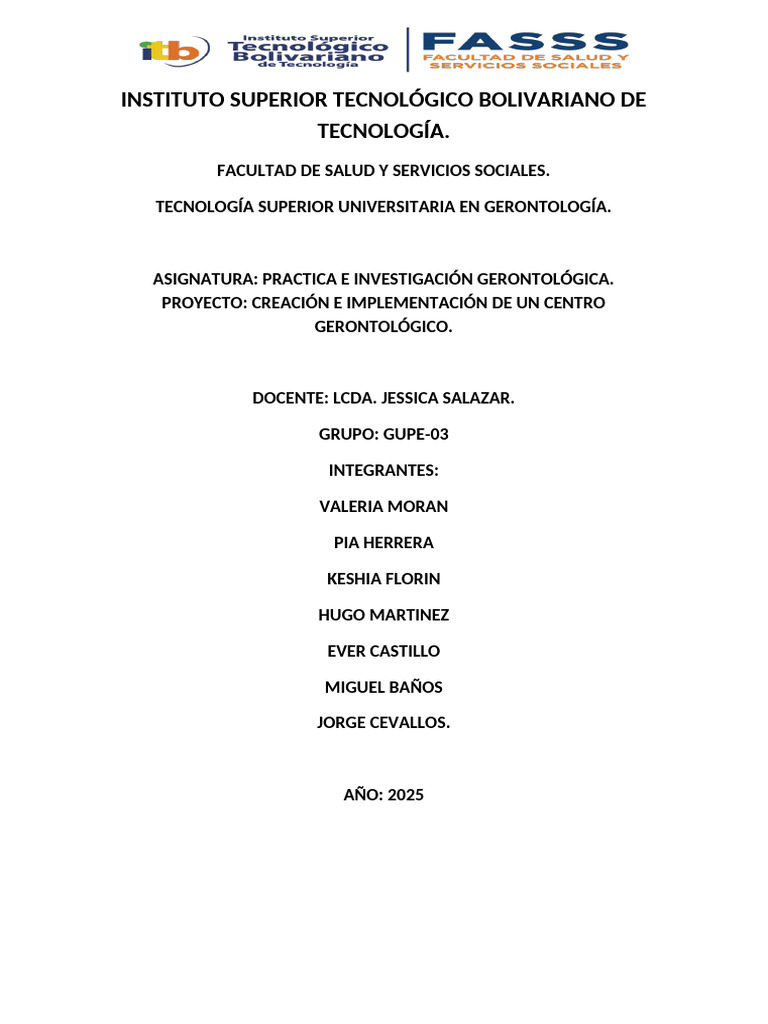 itb Instituto Superior Tecnológico Bolivariano de Tecnología

FASSS FACULTAD DE SALUD Y SERVICIOS SOCIALES

INSTITUTO SUPERIOR TECNOLÓGICO BOLIVARIANO DE TECNOLOGÍA.

FACULTAD DE SALUD Y SERVICIOS SOCIALES.

TECNOLOGÍA SUPERIOR UNIVERSITARIA EN GERONTOLOGÍA.

ASIGNATURA: PRACTICA E INVESTIGACIÓN GERONTOLÓGICA.
PROYECTO: CREACIÓN E IMPLEMENTACIÓN DE UN CENTRO GERONTOLÓGICO.

DOCENTE: LCDA. JESSICA SALAZAR.

GRUPO: GUPE-03

INTEGRANTES:

VALERIA MORAN

PIA HERRERA

KESHIA FLORIN

HUGO MARTINEZ

EVER CASTILLO

MIGUEL BAÑOS

JORGE CEVALLOS.

AÑO: 2025